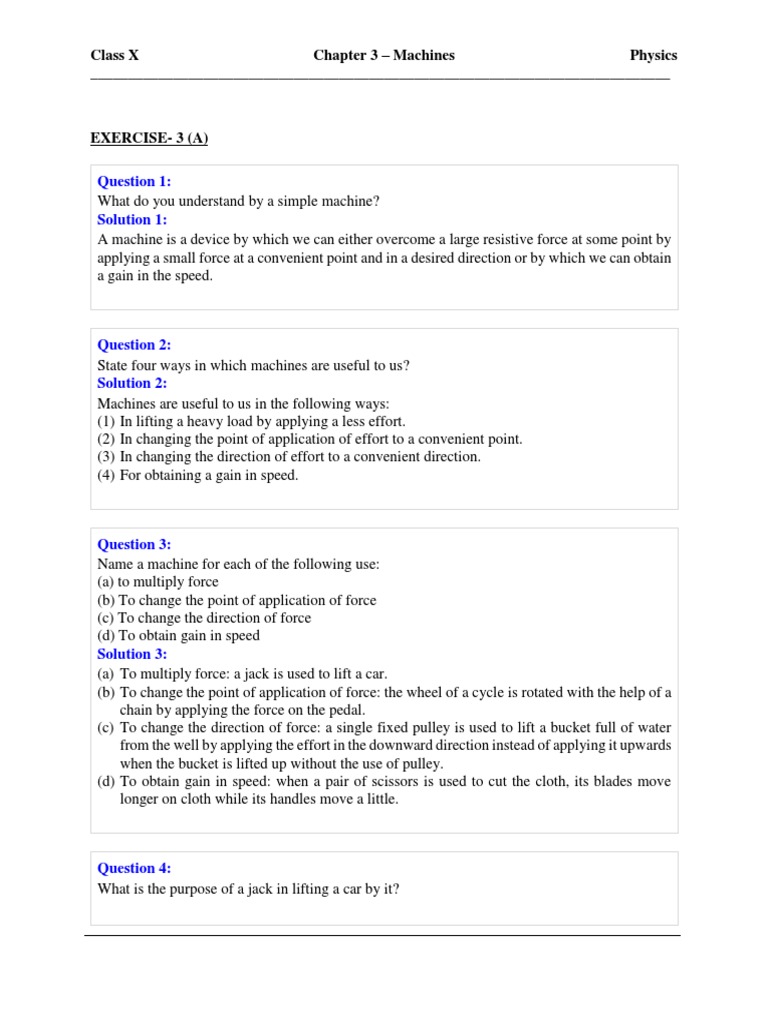 Class X Chapter 3 – Machines Physics

EXERCISE- 3 (A)

Question 1:
What do you understand by a simple machine?
Solution 1:
A machine is a device by which we can either overcome a large resistive force at some point by applying a small force at a convenient point and in a desired direction or by which we can obtain a gain in the speed.

Question 2:
State four ways in which machines are useful to us?
Solution 2:
Machines are useful to us in the following ways:
(1) In lifting a heavy load by applying a less effort.
(2) In changing the point of application of effort to a convenient point.
(3) In changing the direction of effort to a convenient direction.
(4) For obtaining a gain in speed.

Question 3:
Name a machine for each of the following use:
(a) to multiply force
(b) To change the point of application of force
(c) To change the direction of force
(d) To obtain gain in speed
Solution 3:
(a) To multiply force: a jack is used to lift a car.
(b) To change the point of application of force: the wheel of a cycle is rotated with the help of a chain by applying the force on the pedal.
(c) To change the direction of force: a single fixed pulley is used to lift a bucket full of water from the well by applying the effort in the downward direction instead of applying it upwards when the bucket is lifted up without the use of pulley.
(d) To obtain gain in speed: when a pair of scissors is used to cut the cloth, its blades move longer on cloth while its handles move a little.

Question 4:
What is the purpose of a jack in lifting a car by it?